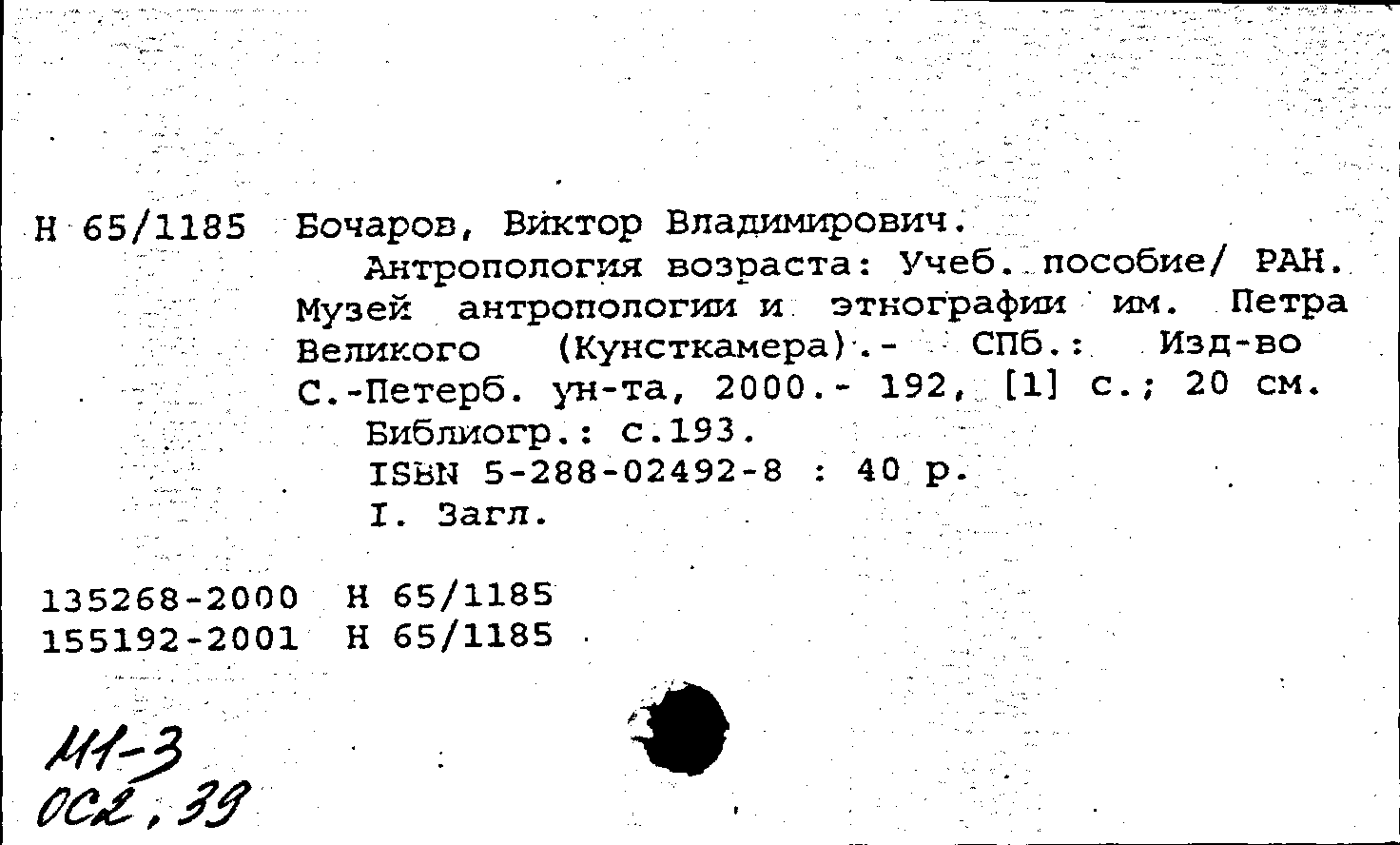 Н 65/1185 Бочаров, Виктор Владимирович.

Антропология возраста: Учеб. пособие/ РАН. Музей антропологии и этнографии им. Петра Великого (Кунсткамера).- СПб.: Изд-во С.-Петерб. ун-та, 2000.- 192, [1] с.; 20 см.

Библиогр.: с.193.

ISBN 5-288-02492-8 : 40 р.

I. Загл.

135268-2000 Н 65/1185
155192-2001 Н 65/1185

М1-3
ОС2, 39